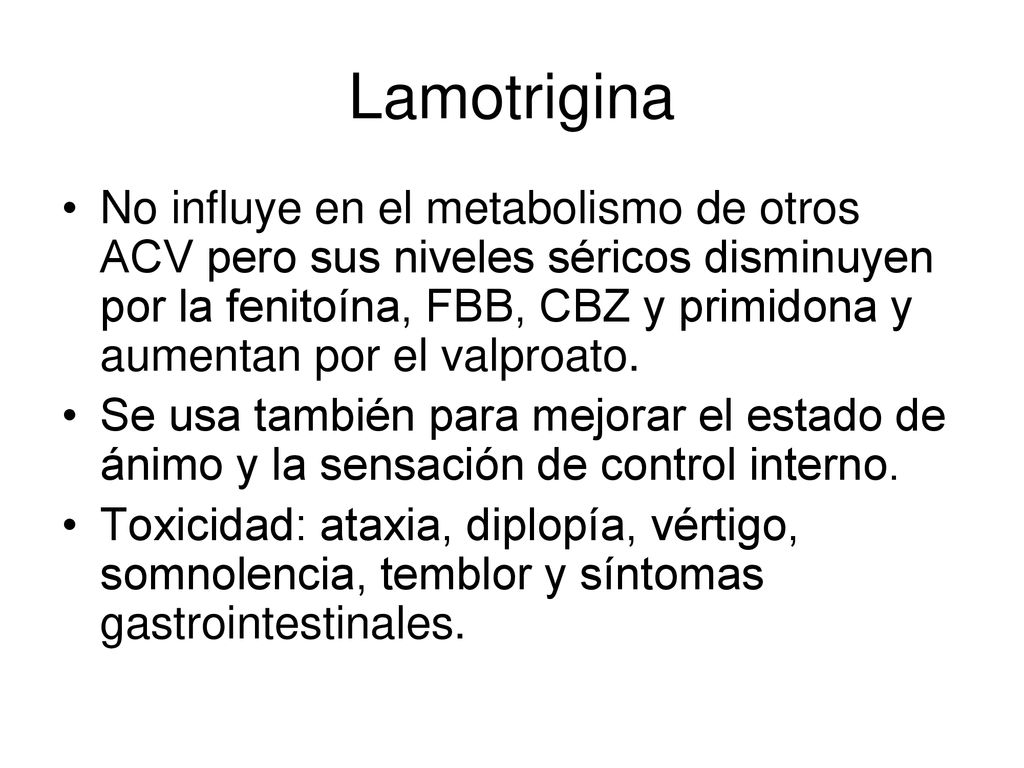 Lamotrigina

• No influye en el metabolismo de otros ACV pero sus niveles séricos disminuyen por la fenitoína, FBB, CBZ y primidona y aumentan por el valproato.
• Se usa también para mejorar el estado de ánimo y la sensación de control interno.
• Toxicidad: ataxia, diplopía, vértigo, somnolencia, temblor y síntomas gastrointestinales.